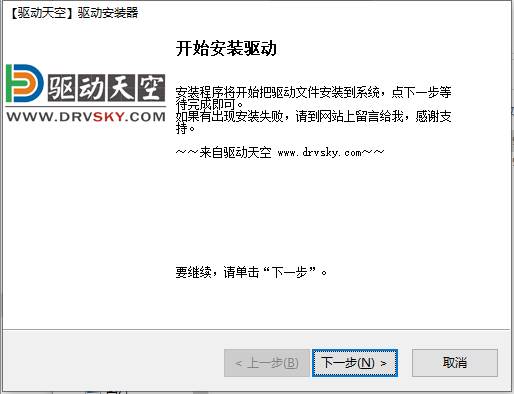 【驱动天空】驱动安装器

开始安装驱动

驱动天空
WWW.DRVSKY.COM

安装程序将开始把驱动文件安装到系统，点下一步等待完成即可。
如果有出现安装失败，请到网站上留言给我，感谢支持。

~~来自驱动天空 www.drvsky.com~~

要继续，请单击“下一步”。

< 上一步(B)

下一步(N) >

取消